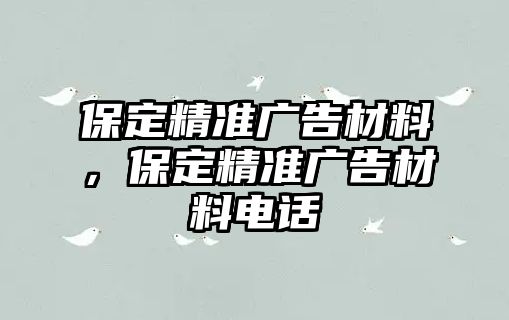 保定精准广告材料，保定精准广告材料电话